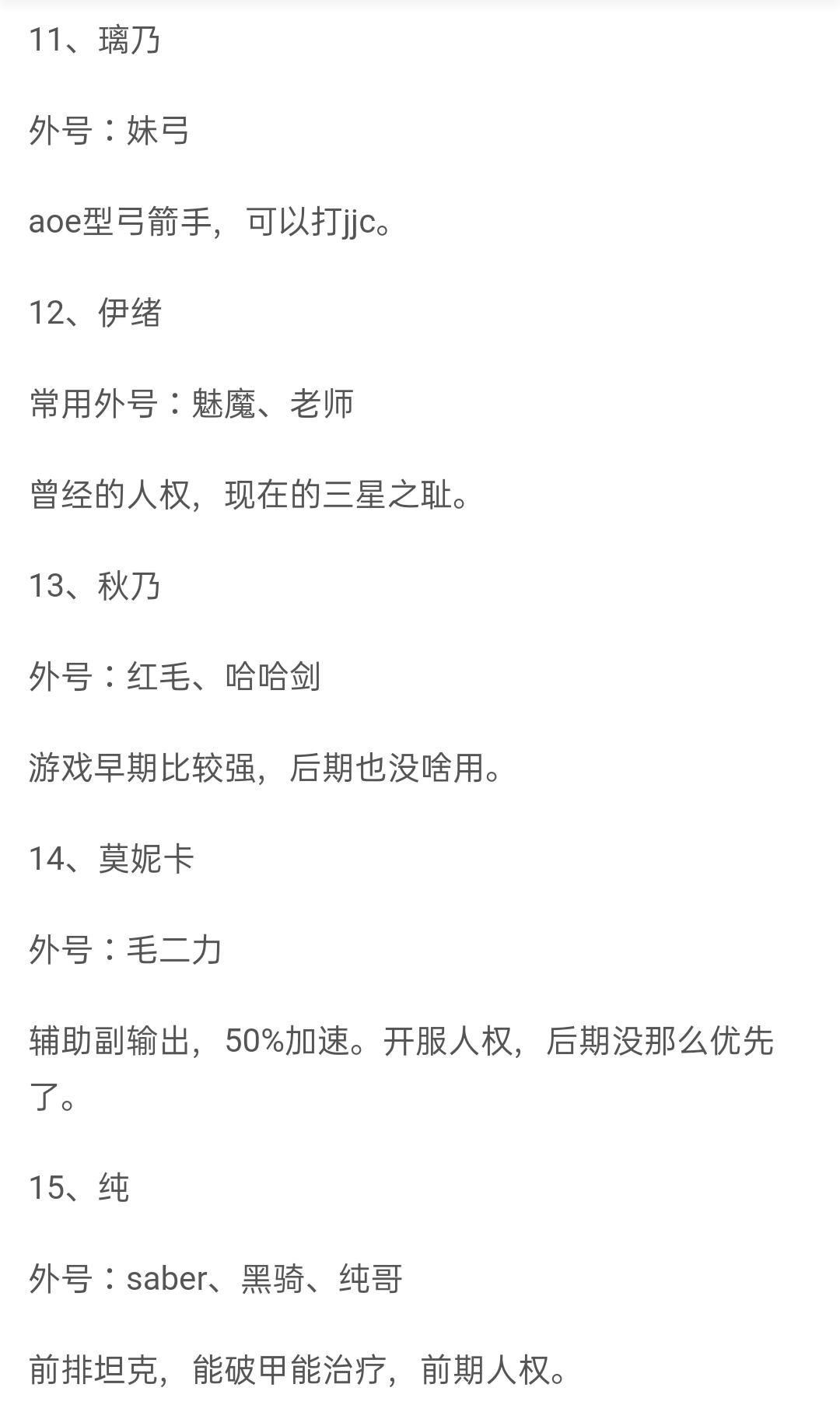 11、璃乃

外号：妹弓

aoe型弓箭手，可以打jjc。

12、伊绪

常用外号：魅魔、老师

曾经的人权，现在的三星之耻。

13、秋乃

外号：红毛、哈哈剑

游戏早期比较强，后期也没啥用。

14、莫妮卡

外号：毛二力

辅助副输出，50%加速。开服人权，后期没那么优先了。

15、纯

外号：saber、黑骑、纯哥

前排坦克，能破甲能治疗，前期人权。